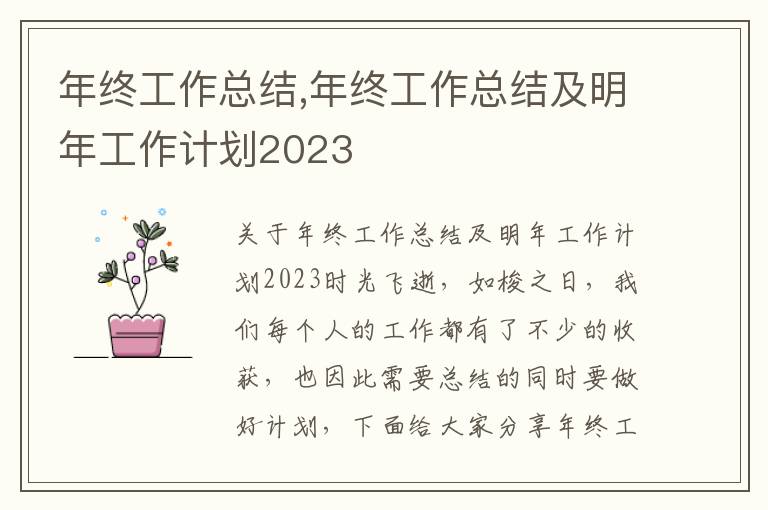 年终工作总结,年终工作总结及明年工作计划2023

关于年终工作总结及明年工作计划2023时光飞逝，如梭之日，我们每个人的工作都有了不少的收获，也因此需要总结的同时要做好计划，下面给大家分享年终工